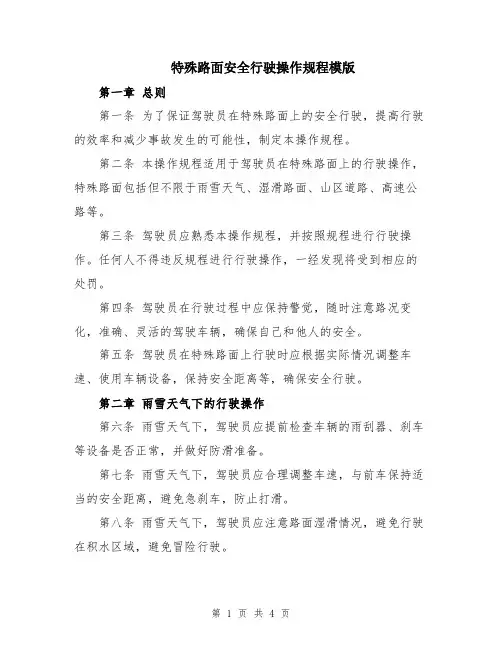 特殊路面安全行驶操作规程模版

第一章 总则

第一条 为了保证驾驶员在特殊路面上的安全行驶，提高行驶的效率和减少事故发生的可能性，制定本操作规程。

第二条 本操作规程适用于驾驶员在特殊路面上的行驶操作，特殊路面包括但不限于雨雪天气、湿滑路面、山区道路、高速公路等。

第三条 驾驶员应熟悉本操作规程，并按照规程进行行驶操作。任何人不得违反规程进行行驶操作，一经发现将受到相应的处罚。

第四条 驾驶员在行驶过程中应保持警觉，随时注意路况变化，准确、灵活的驾驶车辆，确保自己和他人的安全。

第五条 驾驶员在特殊路面上行驶时应根据实际情况调整车速、使用车辆设备，保持安全距离等，确保安全行驶。

第二章 雨雪天气下的行驶操作

第六条 雨雪天气下，驾驶员应提前检查车辆的雨刮器、刹车等设备是否正常，并做好防滑准备。

第七条 雨雪天气下，驾驶员应合理调整车速，与前车保持适当的安全距离，避免急刹车，防止打滑。

第八条 雨雪天气下，驾驶员应注意路面湿滑情况，避免行驶在积水区域，避免冒险行驶。

第 1 页 共 4 页